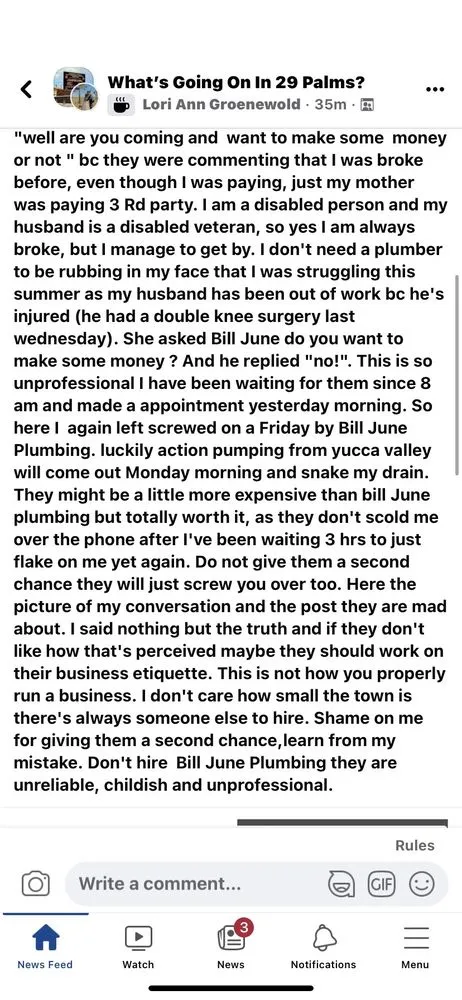 What's Going On In 29 Palms?
Lori Ann Groenewold · 35m ·

"well are you coming and want to make some money or not " bc they were commenting that I was broke before, even though I was paying, just my mother was paying 3 Rd party. I am a disabled person and my husband is a disabled veteran, so yes I am always broke, but I manage to get by. I don't need a plumber to be rubbing in my face that I was struggling this summer as my husband has been out of work bc he's injured (he had a double knee surgery last wednesday). She asked Bill June do you want to make some money ? And he replied "no!". This is so unprofessional I have been waiting for them since 8 am and made a appointment yesterday morning. So here I again left screwed on a Friday by Bill June Plumbing. luckily action pumping from yucca valley will come out Monday morning and snake my drain. They might be a little more expensive than bill June plumbing but totally worth it, as they don't scold me over the phone after I've been waiting 3 hrs to just flake on me yet again. Do not give them a second chance they will just screw you over too. Here the picture of my conversation and the post they are mad about. I said nothing but the truth and if they don't like how that's perceived maybe they should work on their business etiquette. This is not how you properly run a business. I don't care how small the town is there's always someone else to hire. Shame on me for giving them a second chance,learn from my mistake. Don't hire Bill June Plumbing they are unreliable, childish and unprofessional.

Rules

Write a comment...

GIF

News Feed
Watch
3
News
Notifications
Menu